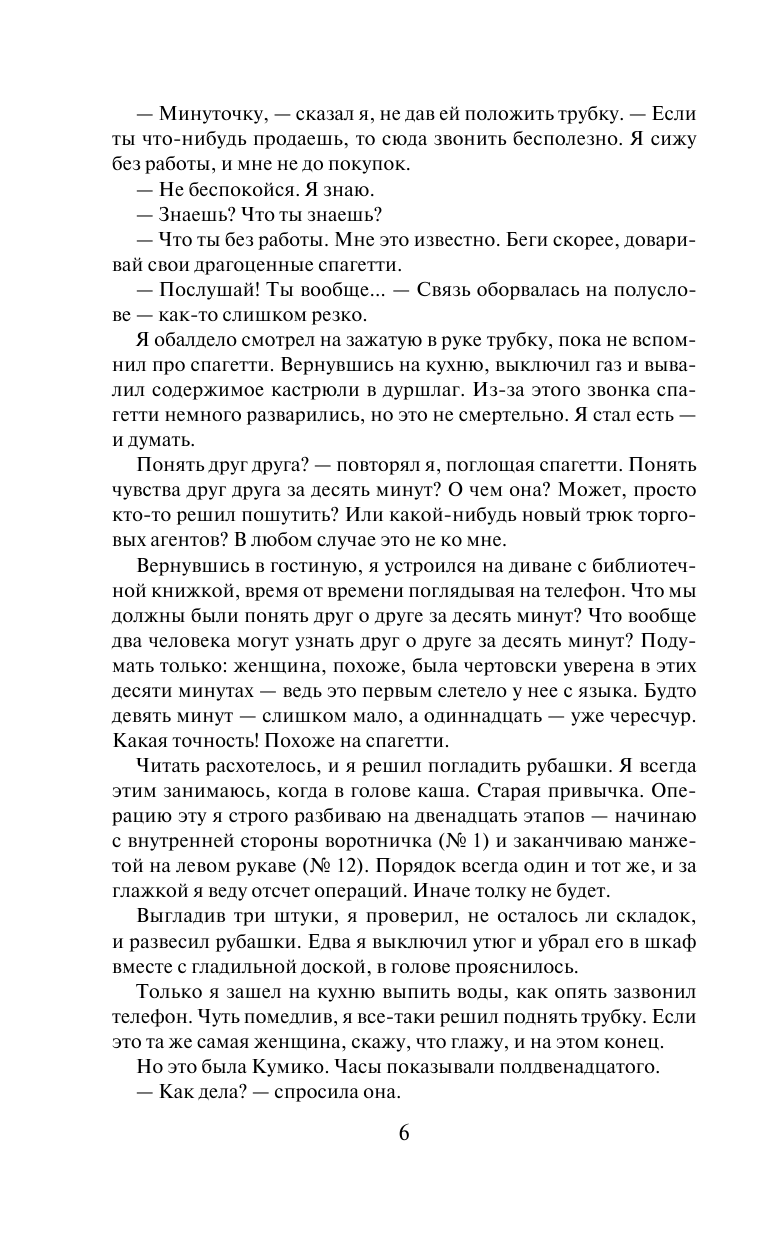 — Минуточку, — сказал я, не дав ей положить трубку. — Если ты что-нибудь продаешь, то сюда звонить бесполезно. Я сижу без работы, и мне не до покупок.

— Не беспокойся. Я знаю.

— Знаешь? Что ты знаешь?

— Что ты без работы. Мне это известно. Беги скорее, доваривай свои драгоценные спагетти.

— Послушай! Ты вообще... — Связь оборвалась на полуслове — как-то слишком резко.

Я обалдело смотрел на зажатую в руке трубку, пока не вспомнил про спагетти. Вернувшись на кухню, выключил газ и вывалил содержимое кастрюли в дуршлаг. Из-за этого звонка спагетти немного разварились, но это не смертельно. Я стал есть — и думать.

Понять друг друга? — повторял я, поглощая спагетти. Понять чувства друг друга за десять минут? О чем она? Может, просто кто-то решил пошутить? Или какой-нибудь новый трюк торговых агентов? В любом случае это не ко мне.

Вернувшись в гостиную, я устроился на диване с библиотечной книжкой, время от времени поглядывая на телефон. Что мы должны были понять друг о друге за десять минут? Что вообще два человека могут узнать друг о друге за десять минут? Подумать только: женщина, похоже, была чертовски уверена в этих десяти минутах — ведь это первым слетело у нее с языка. Будто девять минут — слишком мало, а одиннадцать — уже чересчур. Какая точность! Похоже на спагетти.

Читать расхотелось, и я решил погладить рубашки. Я всегда этим занимаюсь, когда в голове каша. Старая привычка. Операцию эту я строго разбиваю на двенадцать этапов — начинаю с внутренней стороны воротничка (№ 1) и заканчиваю манжетой на левом рукаве (№ 12). Порядок всегда один и тот же, и за глажкой я веду отсчет операций. Иначе толку не будет.

Выгладив три штуки, я проверил, не осталось ли складок, и развесил рубашки. Едва я выключил утюг и убрал его в шкаф вместе с гладильной доской, в голове прояснилось.

Только я зашел на кухню выпить воды, как опять зазвонил телефон. Чуть помедлив, я все-таки решил поднять трубку. Если это та же самая женщина, скажу, что глажу, и на этом конец.

Но это была Кумико. Часы показывали полдвенадцатого.

— Как дела? — спросила она.

6